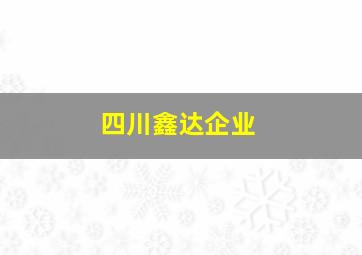 四川鑫达企业